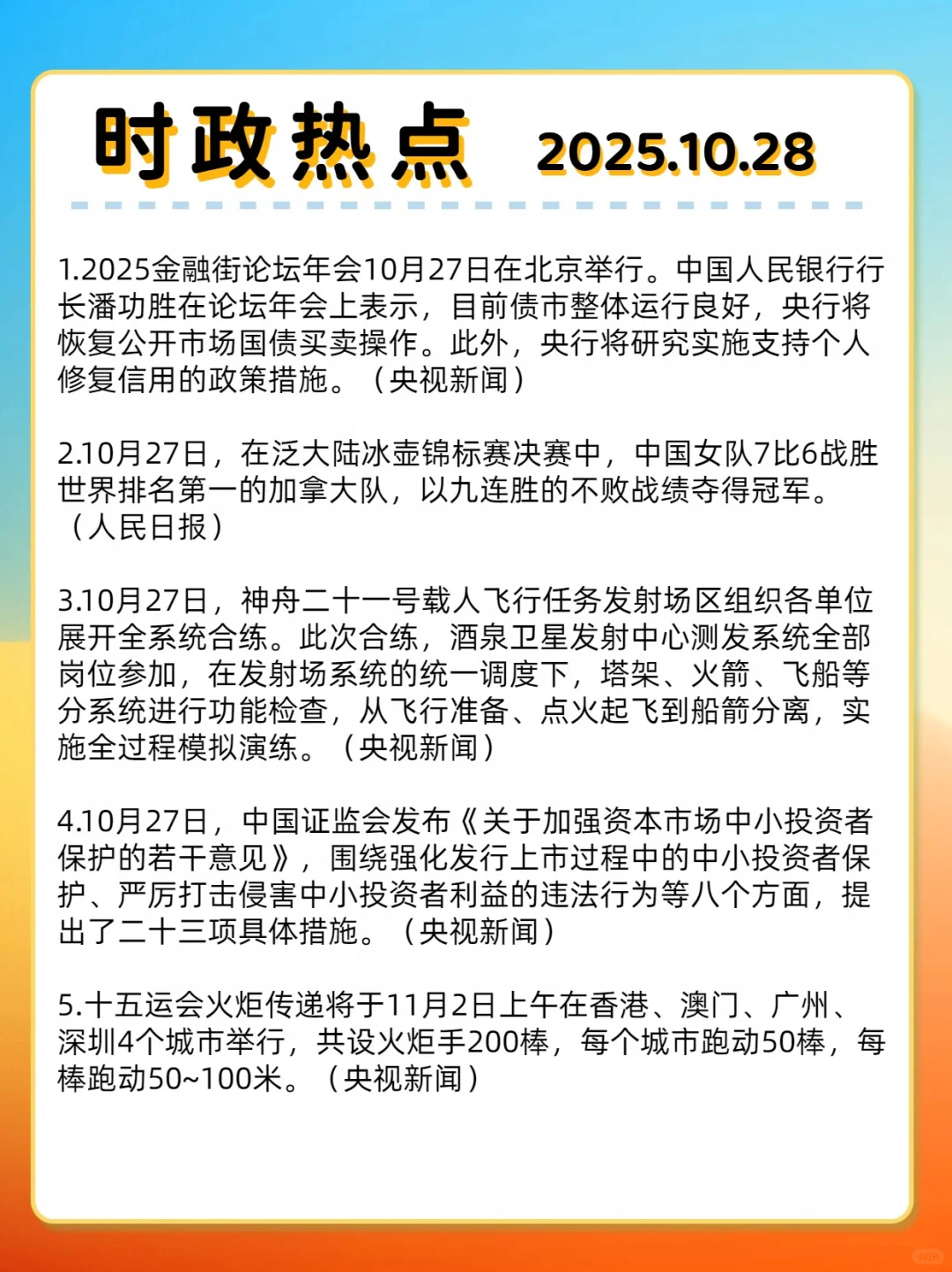 时政热点 2025.10.28

1.2025金融街论坛年会10月27日在北京举行。中国人民银行行长潘功胜在论坛年会上表示，目前债市整体运行良好，央行将恢复公开市场国债买卖操作。此外，央行将研究实施支持个人修复信用的政策措施。（央视新闻）

2.10月27日，在泛大陆冰壶锦标赛决赛中，中国女队7比6战胜世界排名第一的加拿大队，以九连胜的不败战绩夺得冠军。（人民日报）

3.10月27日，神舟二十一号载人飞行任务发射场区组织各单位展开全系统合练。此次合练，酒泉卫星发射中心测发系统全部岗位参加，在发射场系统的统一调度下，塔架、火箭、飞船等分系统进行功能检查，从飞行准备、点火起飞到船箭分离，实施全过程模拟演练。（央视新闻）

4.10月27日，中国证监会发布《关于加强资本市场中小投资者保护的若干意见》，围绕强化发行上市过程中的中小投资者保护、严厉打击侵害中小投资者利益的违法行为等八个方面，提出了二十三项具体措施。（央视新闻）

5.十五运会火炬传递将于11月2日上午在香港、澳门、广州、深圳4个城市举行，共设火炬手200棒，每个城市跑动50棒，每棒跑动50~100米。（央视新闻）